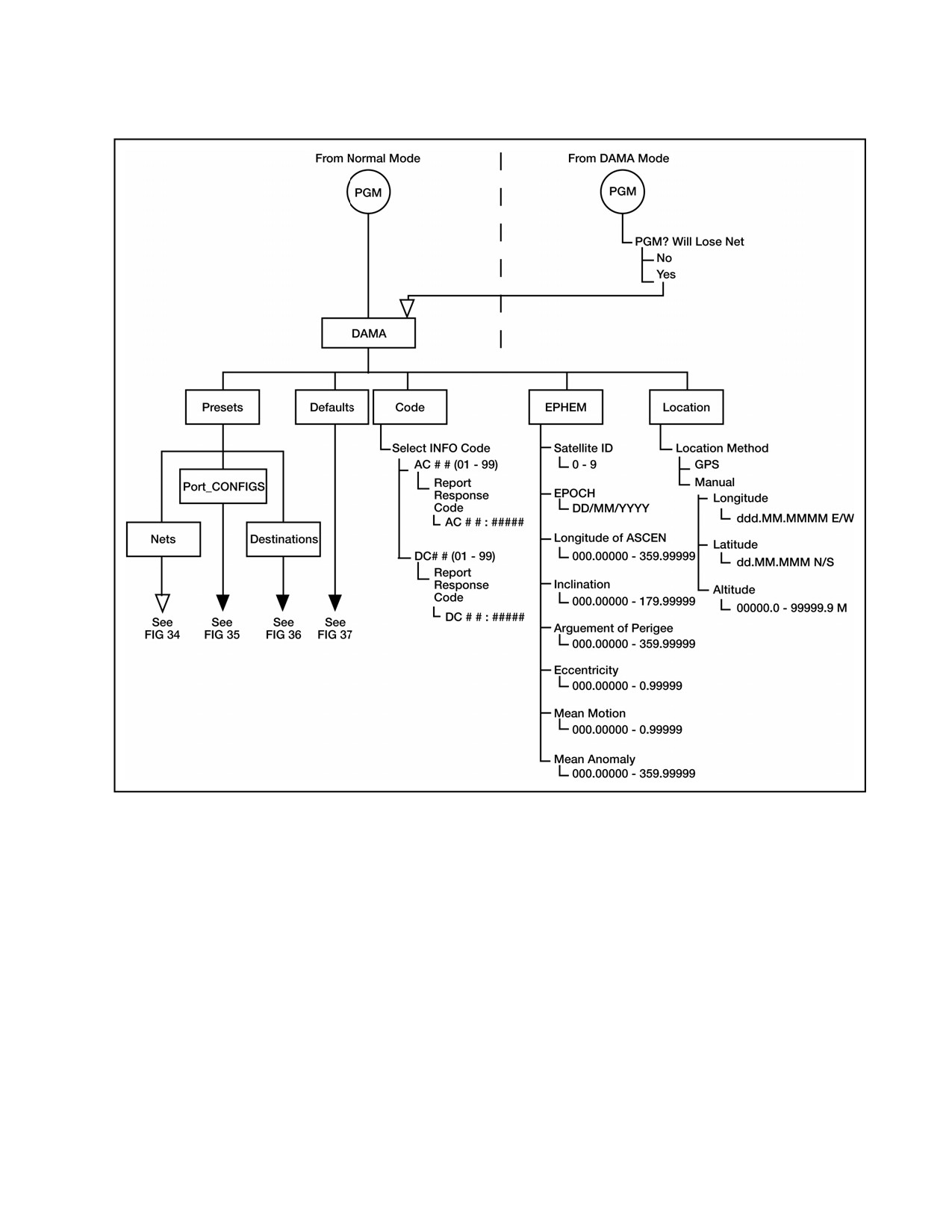 From Normal Mode

PGM

From DAMA Mode

PGM

PGM? Will Lose Net
No
Yes

DAMA

Presets

Defaults

Code

EPHEM

Location

Port_CONFIGS

Nets

Destinations

See FIG 34

See FIG 35

See FIG 36

See FIG 37

Select INFO Code
AC # # (01 - 99)
Report Response Code
AC # # : #####
DC# # (01 - 99)
Report Response Code
DC # # : #####

Satellite ID
0 - 9
EPOCH
DD/MM/YYYY
Longitude of ASCEN
000.00000 - 359.99999
Inclination
000.00000 - 179.99999
Arguement of Perigee
000.00000 - 359.99999
Eccentricity
000.00000 - 0.99999
Mean Motion
000.00000 - 0.99999
Mean Anomaly
000.00000 - 359.99999

Location Method
GPS
Manual
Longitude
ddd.MM.MMMM E/W
Latitude
dd.MM.MMM N/S
Altitude
00000.0 - 99999.9 M